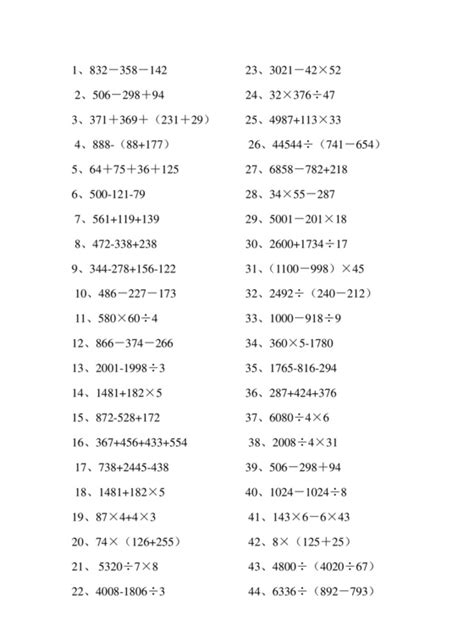 1、$832-358-142$

2、$506-298+94$

3、$371+369+(231+29)$

4、$888-(88+177)$

5、$64+75+36+125$

6、$500-121-79$

7、$561+119+139$

8、$472-338+238$

9、$344-278+156-122$

10、$486-227-173$

11、$580\times60\div4$

12、$866-374-266$

13、$2001-1998\div3$

14、$1481+182\times5$

15、$872-528+172$

16、$367+456+433+554$

17、$738+2445-438$

18、$1481+182\times5$

19、$87\times4+4\times3$

20、$74\times(126+255)$

21、$5320\div7\times8$

22、$4008-1806\div3$

23、$3021-42\times52$

24、$32\times376\div47$

25、$4987+113\times33$

26、$44544\div(741-654)$

27、$6858-782+218$

28、$34\times55-287$

29、$5001-201\times18$

30、$2600+1734\div17$

31、$(1100-998)\times45$

32、$2492\div(240-212)$

33、$1000-918\div9$

34、$360\times5-1780$

35、$1765-816-294$

36、$287+424+376$

37、$6080\div4\times6$

38、$2008\div4\times31$

39、$506-298+94$

40、$1024-1024\div8$

41、$143\times6-6\times43$

42、$8\times(125+25)$

43、$4800\div(4020\div67)$

44、$6336\div(892-793)$